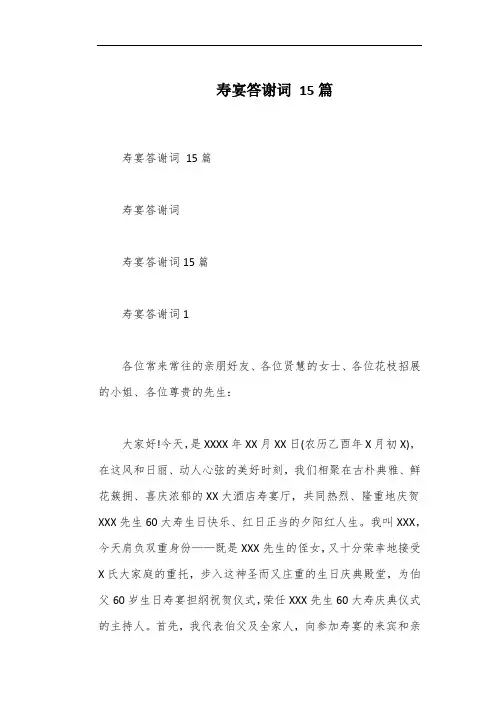 寿宴答谢词 15篇

寿宴答谢词 15篇

寿宴答谢词

寿宴答谢词15篇

寿宴答谢词1

各位常来常往的亲朋好友、各位贤慧的女士、各位花枝招展的小姐、各位尊贵的先生：

大家好!今天，是XXXX年XX月XX日(农历乙酉年X月初X)，在这风和日丽、动人心弦的美好时刻，我们相聚在古朴典雅、鲜花簇拥、喜庆浓郁的XX大酒店寿宴厅，共同热烈、隆重地庆贺XXX先生60大寿生日快乐、红日正当的夕阳红人生。我叫XXX，今天肩负双重身份——既是XXX先生的侄女，又十分荣幸地接受X氏大家庭的重托，步入这神圣而又庄重的生日庆典殿堂，为伯父60岁生日寿宴担纲祝贺仪式，荣任XXX先生60大寿庆典仪式的主持人。首先，我代表伯父及全家人，向参加寿宴的来宾和亲